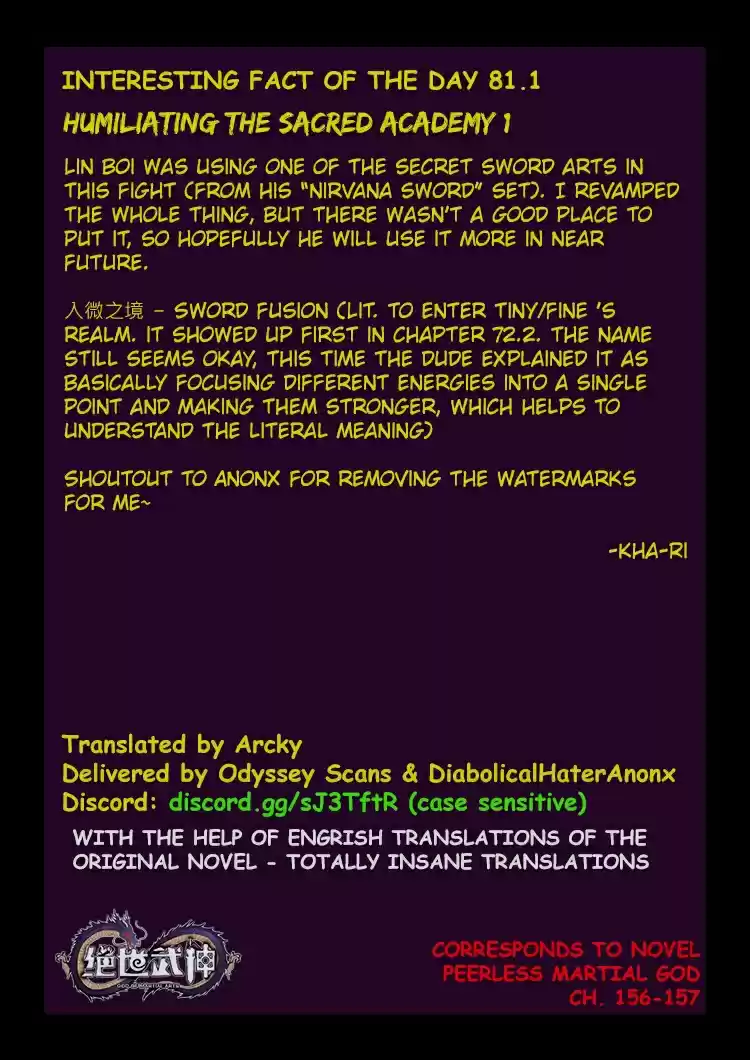 INTERESTING FACT OF THE DAY 81.1

HUMILIATING THE SACRED ACADEMY 1

LIN BOI WAS USING ONE OF THE SECRET SWORD ARTS IN THIS FIGHT (FROM HIS "NIRVANA SWORD" SET). I REVAMPED THE WHOLE THING, BUT THERE WASN'T A GOOD PLACE TO PUT IT, SO HOPEFULLY HE WILL USE IT MORE IN NEAR FUTURE.

入微之境 - SWORD FUSION (LIT. TO ENTER TINY/FINE 'S REALM. IT SHOWED UP FIRST IN CHAPTER 72.2. THE NAME STILL SEEMS OKAY, THIS TIME THE DUDE EXPLAINED IT AS BASICALLY FOCUSING DIFFERENT ENERGIES INTO A SINGLE POINT AND MAKING THEM STRONGER, WHICH HELPS TO UNDERSTAND THE LITERAL MEANING)

SHOUTOUT TO ANONX FOR REMOVING THE WATERMARKS FOR ME~

-KHA-RI

Translated by Arcky
Delivered by Odyssey Scans & DiabolicalHaterAnonx
Discord: discord.gg/sJ3TftR (case sensitive)

WITH THE HELP OF ENGRISH TRANSLATIONS OF THE ORIGINAL NOVEL - TOTALLY INSANE TRANSLATIONS

绝世武神

CORRESPONDS TO NOVEL
PEERLESS MARTIAL GOD
CH. 156-157